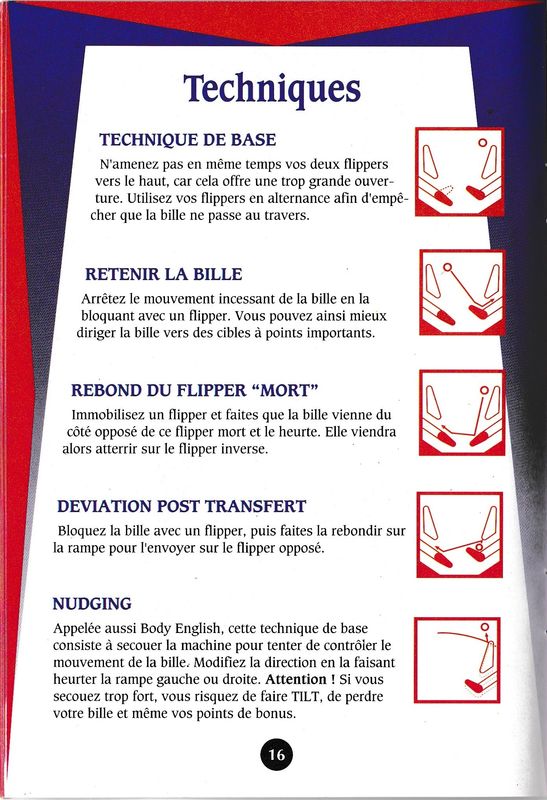 Techniques

TECHNIQUE DE BASE

N'amenez pas en même temps vos deux flippers vers le haut, car cela offre une trop grande ouverture. Utilisez vos flippers en alternance afin d'empêcher que la bille ne passe au travers.

RETENIR LA BILLE

Arrêtez le mouvement incessant de la bille en la bloquant avec un flipper. Vous pouvez ainsi mieux diriger la bille vers des cibles à points importants.

REBOND DU FLIPPER "MORT"

Immobilisez un flipper et faites que la bille vienne du côté opposé de ce flipper mort et le heurte. Elle viendra alors atterrir sur le flipper inverse.

DEVIATION POST TRANSFERT

Bloquez la bille avec un flipper, puis faites la rebondir sur la rampe pour l'envoyer sur le flipper opposé.

NUDGING

Appelée aussi Body English, cette technique de base consiste à secouer la machine pour tenter de contrôier le mouvement de la bille. Modifiez la direction en la faisant heurter la rampe gauche ou droite. Attention ! Si vous secouez trop fort, vous risquez de faire TILT, de perdre votre bille et même vos points de bonus.

16